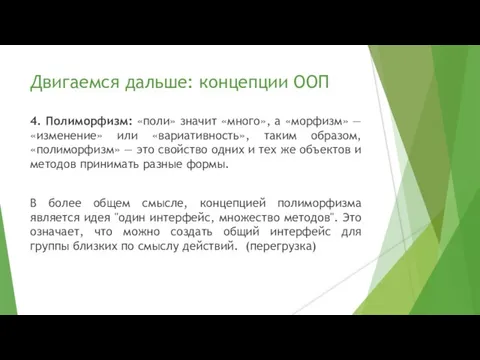 Двигаемся дальше: концепции ООП

4. Полиморфизм: «поли» значит «много», а «морфизм» — «изменение» или «вариативность», таким образом, «полиморфизм» — это свойство одних и тех же объектов и методов принимать разные формы.

В более общем смысле, концепцией полиморфизма является идея "один интерфейс, множество методов". Это означает, что можно создать общий интерфейс для группы близких по смыслу действий. (перегрузка)